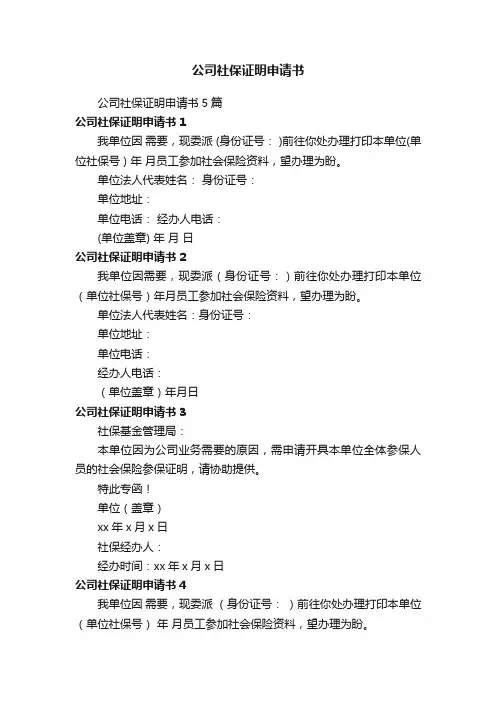 公司社保证明申请书

公司社保证明申请书 5 篇

公司社保证明申请书 1

我单位因 需要，现委派 (身份证号： )前往你处办理打印本单位(单位社保号 ) 年 月员工参加社会保险资料，望办理为盼。

单位法人代表姓名： 身份证号：

单位地址：

单位电话： 经办人电话：

(单位盖章) 年 月 日

公司社保证明申请书 2

我单位因需要，现委派（身份证号：）前往你处办理打印本单位（单位社保号）年月员工参加社会保险资料，望办理为盼。

单位法人代表姓名：身份证号：

单位地址：

单位电话：

经办人电话：

（单位盖章）年月日

公司社保证明申请书 3

社保基金管理局：

本单位因为公司业务需要的原因，需申请开具本单位全体参保人员的社会保险参保证明，请协助提供。

特此专函！

单位（盖章）

xx 年 x 月 x 日

社保经办人：

经办时间：xx 年 x 月 x 日

公司社保证明申请书 4

我单位因 需要，现委派 （身份证号： ）前往你处办理打印本单位（单位社保号） 年 月员工参加社会保险资料，望办理为盼。